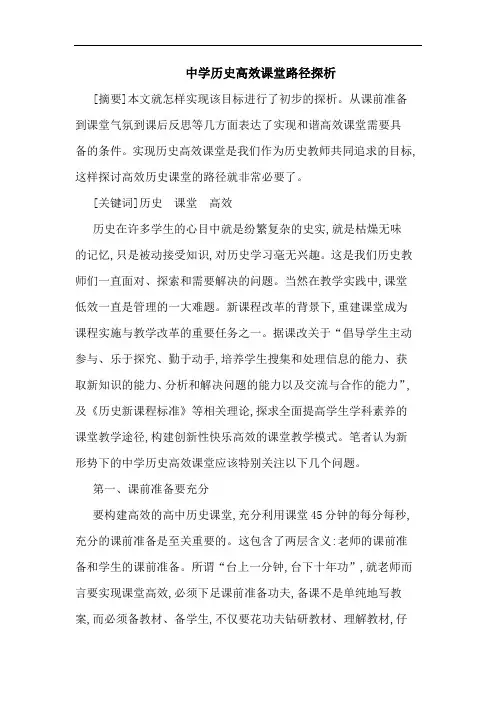 中学历史高效课堂路径探析

[摘要]本文就怎样实现该目标进行了初步的探析。从课前准备到课堂气氛到课后反思等几方面表达了实现和谐高效课堂需要具备的条件。实现历史高效课堂是我们作为历史教师共同追求的目标，这样探讨高效历史课堂的路径就非常必要了。

[关键词]历史　课堂　高效

历史在许多学生的心目中就是纷繁复杂的史实，就是枯燥无味的记忆，只是被动接受知识，对历史学习毫无兴趣。这是我们历史教师们一直面对、探索和需要解决的问题。当然在教学实践中，课堂低效一直是管理的一大难题。新课程改革的背景下，重建课堂成为课程实施与教学改革的重要任务之一。据课改关于“倡导学生主动参与、乐于探究、勤于动手，培养学生搜集和处理信息的能力、获取新知识的能力、分析和解决问题的能力以及交流与合作的能力”，及《历史新课程标准》等相关理论，探求全面提高学生学科素养的课堂教学途径，构建创新性快乐高效的课堂教学模式。笔者认为新形势下的中学历史高效课堂应该特别关注以下几个问题。

第一、课前准备要充分

要构建高效的高中历史课堂，充分利用课堂45分钟的每分每秒，充分的课前准备是至关重要的。这包含了两层含义：老师的课前准备和学生的课前准备。所谓“台上一分钟，台下十年功”，就老师而言要实现课堂高效，必须下足课前准备功夫，备课不是单纯地写教案，而必须备教材、备学生，不仅要花功夫钻研教材、理解教材，仔